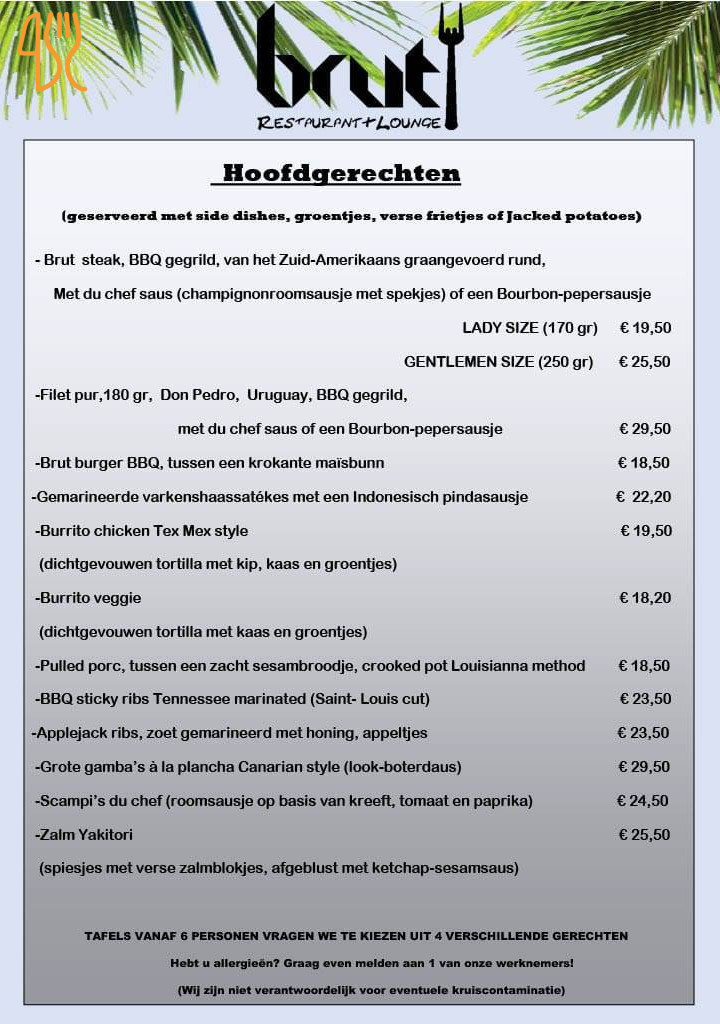 brut
RESTAURANT+LOUNGE

Hoofdgerechten

(geserveerd met side dishes, groentjes, verse frietjes of Jacked potatoes)

- Brut steak, BBQ gegrild, van het Zuid-Amerikaans graangevoerd rund,

Met du chef saus (champignonroomsausje met spekjes) of een Bourbon-pepersausje

LADY SIZE (170 gr) € 19,50

GENTLEMEN SIZE (250 gr) € 25,50

-Filet pur,180 gr, Don Pedro, Uruguay, BBQ gegrild,

met du chef saus of een Bourbon-pepersausje € 29,50

-Brut burger BBQ, tussen een krokante maïsbunn € 18,50

-Gemarineerde varkenshaassatékes met een Indonesisch pindasausje € 22,20

-Burrito chicken Tex Mex style € 19,50

(dichtgevouwen tortilla met kip, kaas en groentjes)

-Burrito veggie € 18,20

(dichtgevouwen tortilla met kaas en groentjes)

-Pulled porc, tussen een zacht sesambroodje, crooked pot Louisianna method € 18,50

-BBQ sticky ribs Tennessee marinated (Saint- Louis cut) € 23,50

-Applejack ribs, zoet gemarineerd met honing, appeltjes € 23,50

-Grote gamba's à la plancha Canarian style (look-boterdaus) € 29,50

-Scampi's du chef (roomsausje op basis van kreeft, tomaat en paprika) € 24,50

-Zalm Yakitori € 25,50

(spiesjes met verse zalmblokjes, afgeblust met ketchap-sesamsaus)

TAFELS VANAF 6 PERSONEN VRAGEN WE TE KIEZEN UIT 4 VERSCHILLENDE GERECHTEN

Hebt u allergieën? Graag even melden aan 1 van onze werknemers!

(Wij zijn niet verantwoordelijk voor eventuele kruiscontaminatie)